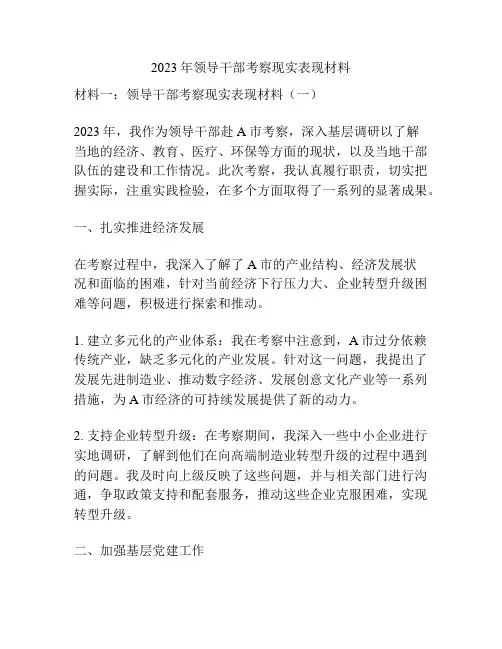 2023年领导干部考察现实表现材料

材料一：领导干部考察现实表现材料（一）

2023年，我作为领导干部赴A市考察，深入基层调研以了解当地的经济、教育、医疗、环保等方面的现状，以及当地干部队伍的建设和工作情况。此次考察，我认真履行职责，切实把握实际，注重实践检验，在多个方面取得了一系列的显著成果。

一、扎实推进经济发展

在考察过程中，我深入了解了A市的产业结构、经济发展状况和面临的困难，针对当前经济下行压力大、企业转型升级困难等问题，积极进行探索和推动。

1. 建立多元化的产业体系：我在考察中注意到，A市过分依赖传统产业，缺乏多元化的产业发展。针对这一问题，我提出了发展先进制造业、推动数字经济、发展创意文化产业等一系列措施，为A市经济的可持续发展提供了新的动力。

2. 支持企业转型升级：在考察期间，我深入一些中小企业进行实地调研，了解到他们在向高端制造业转型升级的过程中遇到的问题。我及时向上级反映了这些问题，并与相关部门进行沟通，争取政策支持和配套服务，推动这些企业克服困难，实现转型升级。

二、加强基层党建工作